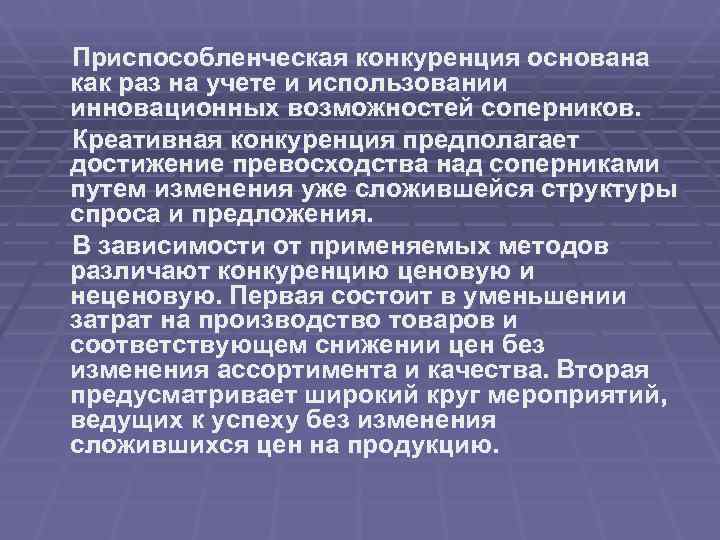 Приспособленческая конкуренция основана как раз на учете и использовании инновационных возможностей соперников.

Креативная конкуренция предполагает достижение превосходства над соперниками путем изменения уже сложившейся структуры спроса и предложения.

В зависимости от применяемых методов различают конкуренцию ценовую и неценовую. Первая состоит в уменьшении затрат на производство товаров и соответствующем снижении цен без изменения ассортимента и качества. Вторая предусматривает широкий круг мероприятий, ведущих к успеху без изменения сложившихся цен на продукцию.